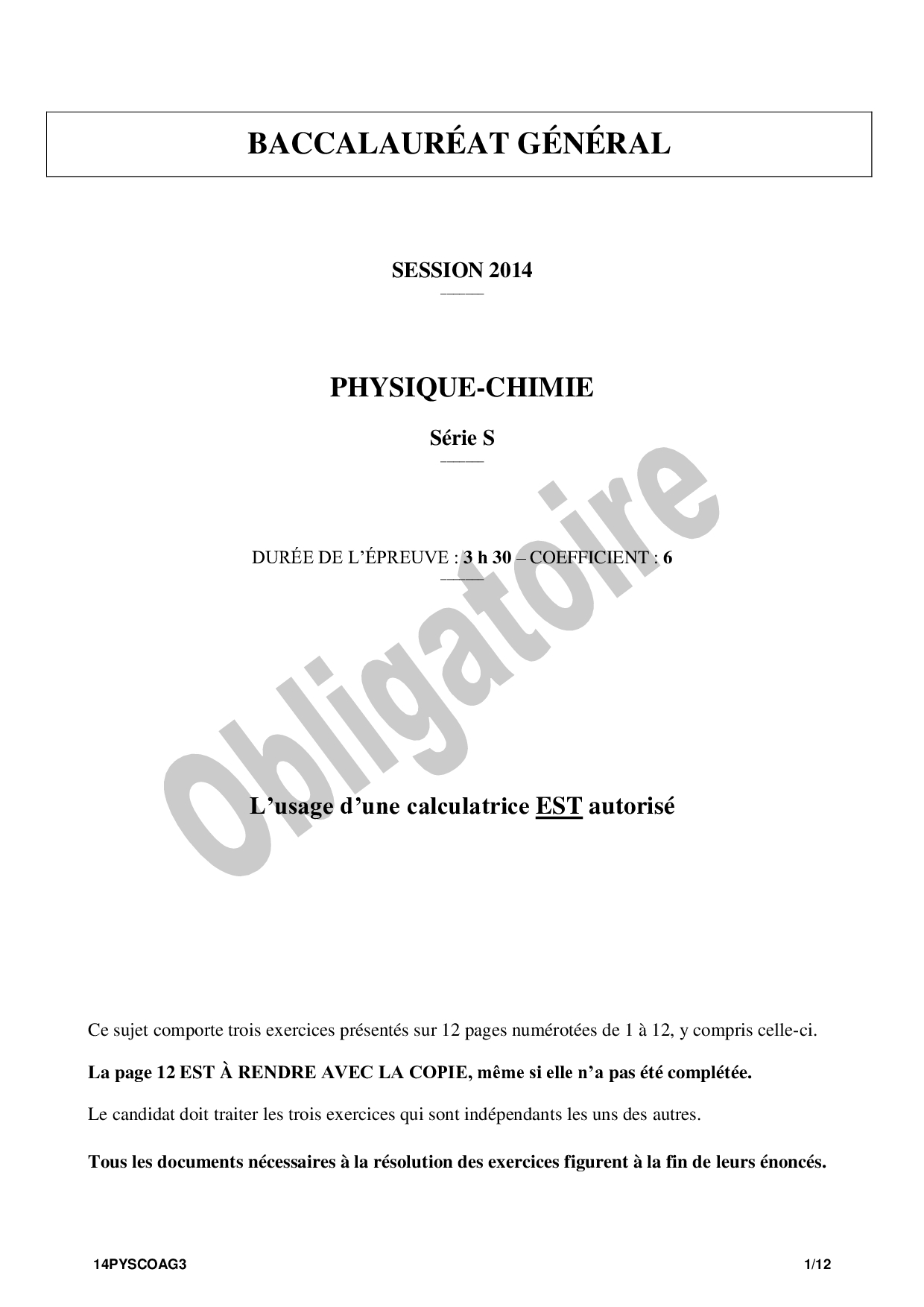 BACCALAURÉAT GÉNÉRAL

SESSION 2014

PHYSIQUE-CHIMIE

Série S

DURÉE DE L'ÉPREUVE : 3 h 30 – COEFFICIENT : 6

L'usage d'une calculatrice EST autorisé

Ce sujet comporte trois exercices présentés sur 12 pages numérotées de 1 à 12, y compris celle-ci.

La page 12 EST À RENDRE AVEC LA COPIE, même si elle n'a pas été complétée.

Le candidat doit traiter les trois exercices qui sont indépendants les uns des autres.

Tous les documents nécessaires à la résolution des exercices figurent à la fin de leurs énoncés.

14PYSCOAG3 1/12

Obligatoire